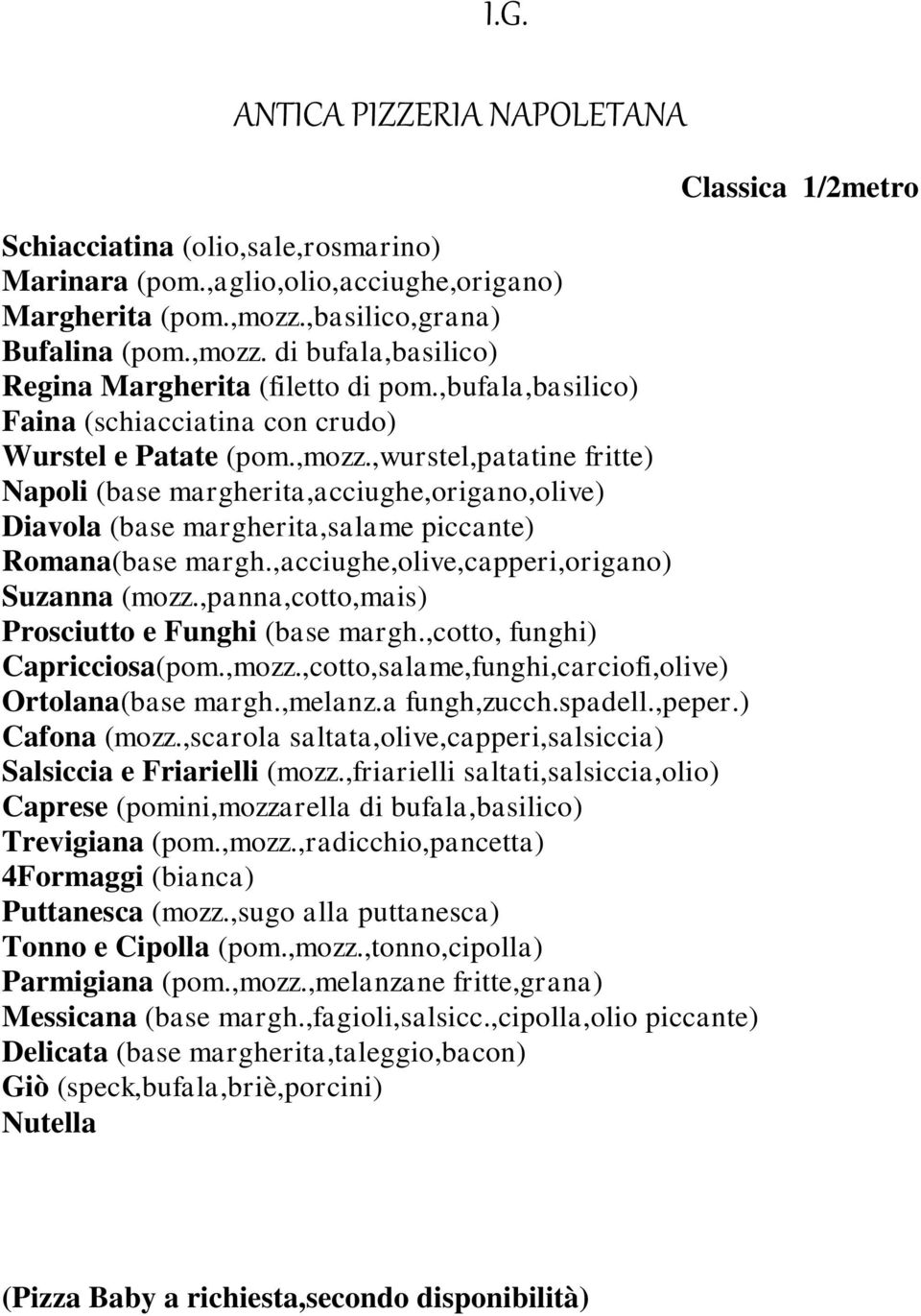 I.G.

ANTICA PIZZERIA NAPOLETANA

Classica 1/2metro

Schiacciatina (olio,sale,rosmarino)
Marinara (pom.,aglio,olio,acciughe,origano)
Margherita (pom.,mozz.,basilico,grana)
Bufalina (pom.,mozz. di bufala,basilico)
Regina Margherita (filetto di pom.,bufala,basilico)
Faina (schiacciatina con crudo)
Wurstel e Patate (pom.,mozz.,wurstel,patatine fritte)
Napoli (base margherita,acciughe,origano,olive)
Diavola (base margherita,salame piccante)
Romana(base margh.,acciughe,olive,capperi,origano)
Suzanna (mozz.,panna,cotto,mais)
Prosciutto e Funghi (base margh.,cotto, funghi)
Capricciosa(pom.,mozz.,cotto,salame,funghi,carciofi,olive)
Ortolana(base margh.,melanz.a fungh,zucch.spadell.,peper.)
Cafona (mozz.,scarola saltata,olive,capperi,salsiccia)
Salsiccia e Friarielli (mozz.,friarielli saltati,salsiccia,olio)
Caprese (pomini,mozzarella di bufala,basilico)
Trevigiana (pom.,mozz.,radicchio,pancetta)
4Formaggi (bianca)
Puttanesca (mozz.,sugo alla puttanesca)
Tonno e Cipolla (pom.,mozz.,tonno,cipolla)
Parmigiana (pom.,mozz.,melanzane fritte,grana)
Messicana (base margh.,fagioli,salsicc.,cipolla,olio piccante)
Delicata (base margherita,taleggio,bacon)
Giò (speck,bufala,briè,porcini)
Nutella

(Pizza Baby a richiesta,secondo disponibilità)